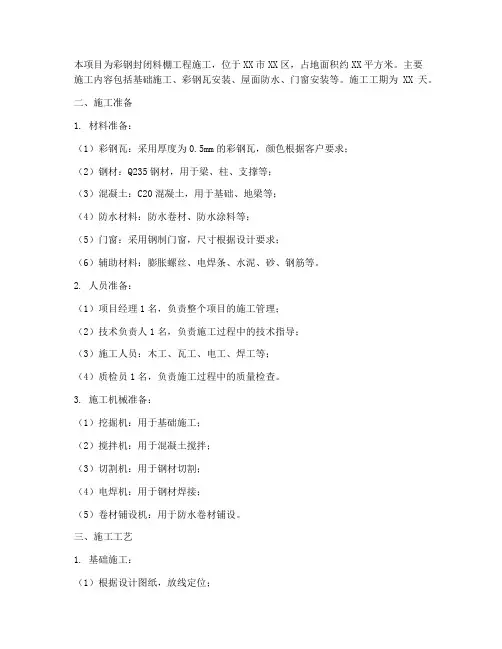 本项目为彩钢封闭料棚工程施工，位于XX市XX区，占地面积约XX平方米。主要施工内容包括基础施工、彩钢瓦安装、屋面防水、门窗安装等。施工工期为 XX 天。

二、施工准备

1. 材料准备：

（1）彩钢瓦：采用厚度为0.5mm的彩钢瓦，颜色根据客户要求；

（2）钢材：Q235钢材，用于梁、柱、支撑等；

（3）混凝土：C20混凝土，用于基础、地梁等；

（4）防水材料：防水卷材、防水涂料等；

（5）门窗：采用钢制门窗，尺寸根据设计要求；

（6）辅助材料：膨胀螺丝、电焊条、水泥、砂、钢筋等。

2. 人员准备：

（1）项目经理1名，负责整个项目的施工管理；

（2）技术负责人1名，负责施工过程中的技术指导；

（3）施工人员：木工、瓦工、电工、焊工等；

（4）质检员1名，负责施工过程中的质量检查。

3. 施工机械准备：

（1）挖掘机：用于基础施工；

（2）搅拌机：用于混凝土搅拌；

（3）切割机：用于钢材切割；

（4）电焊机：用于钢材焊接；

（5）卷材铺设机：用于防水卷材铺设。

三、施工工艺

1. 基础施工：

（1）根据设计图纸，放线定位；